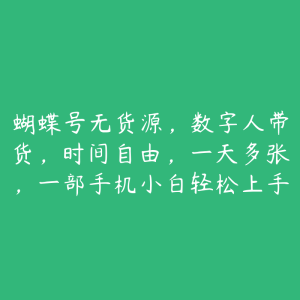 蝴蝶号无货源，数字人带货，时间自由，一天多张，一部手机小白轻松上手